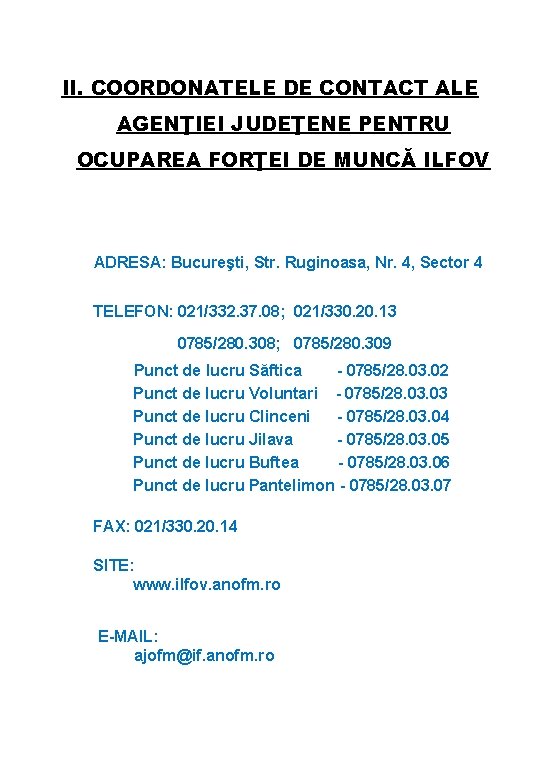 II. COORDONATELE DE CONTACT ALE AGENŢIEI JUDEŢENE PENTRU OCUPAREA FORŢEI DE MUNCĂ ILFOV

ADRESA: Bucureşti, Str. Ruginoasa, Nr. 4, Sector 4

TELEFON: 021/332.37.08; 021/330.20.13
0785/280.308; 0785/280.309
Punct de lucru Săftica - 0785/28.03.02
Punct de lucru Voluntari - 0785/28.03.03
Punct de lucru Clinceni - 0785/28.03.04
Punct de lucru Jilava - 0785/28.03.05
Punct de lucru Buftea - 0785/28.03.06
Punct de lucru Pantelimon - 0785/28.03.07

FAX: 021/330.20.14

SITE:
www.ilfov.anofm.ro

E-MAIL:
ajofm@if.anofm.ro